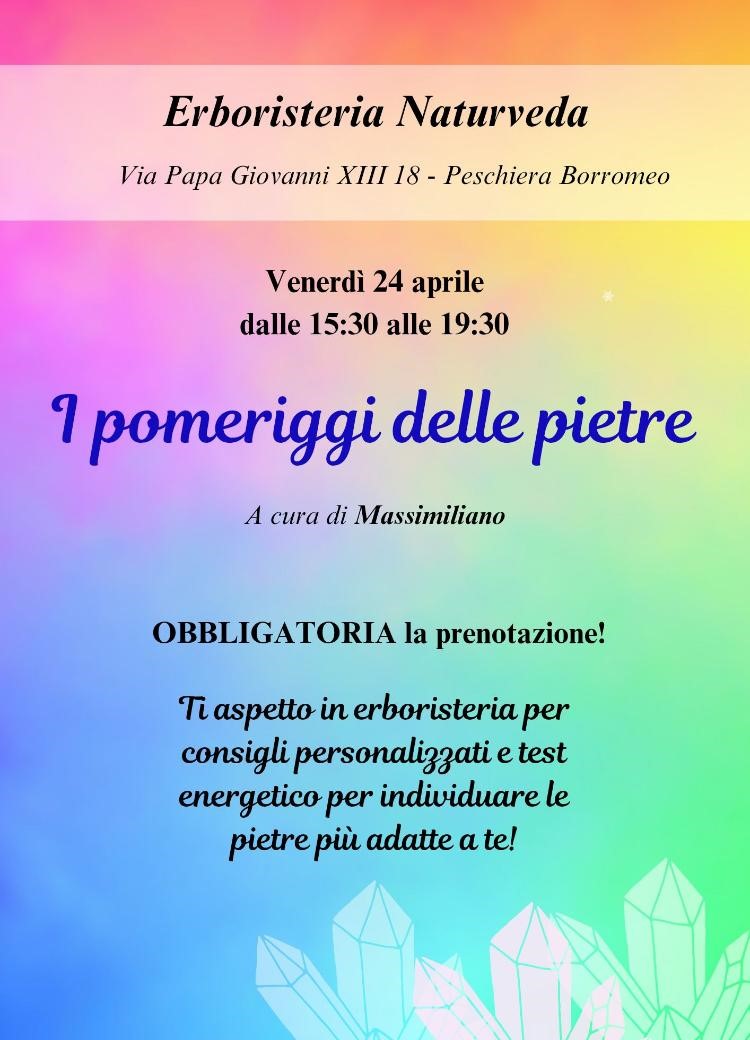 Erboristeria Naturveda

Via Papa Giovanni XIII 18 - Peschiera Borromeo

Venerdì 24 aprile
dalle 15:30 alle 19:30

I pomeriggi delle pietre

A cura di Massimiliano

OBBLIGATORIA la prenotazione!

Ti aspetto in erboristeria per consigli personalizzati e test energetico per individuare le pietre più adatte a te!